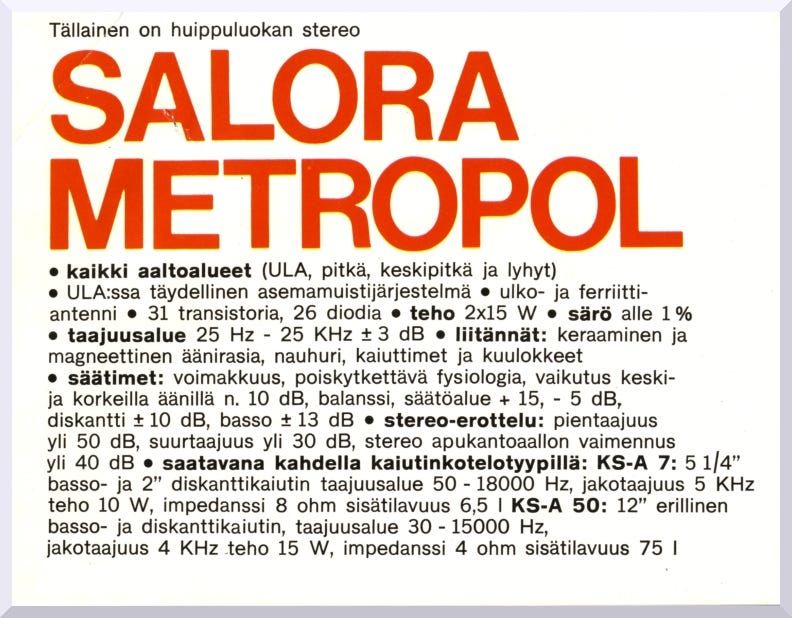 Tällainen on huippuluokan stereo

SALORA METROPOL

• kaikki aaltoalueet (ULA, pitkä, keskipitkä ja lyhyt) • ULA:ssa täydellinen asemamuistijärjestelmä • ulko- ja ferriittiantenni • 31 transistoria, 26 diodia • teho 2x15 W • särö alle 1 % • taajuusalue 25 Hz - 25 KHz ± 3 dB • liitännät: keraaminen ja magneettinen äänirasia, nauhuri, kaiuttimet ja kuulokkeet • säätimet: voimakkuus, poiskytkettävä fysiologia, vaikutus keski- ja korkeilla äänillä n. 10 dB, balanssi, säätöalue + 15, - 5 dB, diskantti ± 10 dB, basso ± 13 dB • stereo-erottelu: pientaajuus yli 50 dB, suurtaajuus yli 30 dB, stereo apukantoaallon vaimennus yli 40 dB • saatavana kahdella kaiutinkotelotyypillä: KS-A 7: 5 1/4" basso- ja 2" diskanttikaiutin taajuusalue 50 - 18000 Hz, jakotaajuus 5 KHz teho 10 W, impedanssi 8 ohm sisätilavuus 6,5 l KS-A 50: 12" erillinen basso- ja diskanttikaiutin, taajuusalue 30 - 15000 Hz, jakotaajuus 4 KHz teho 15 W, impedanssi 4 ohm sisätilavuus 75 l